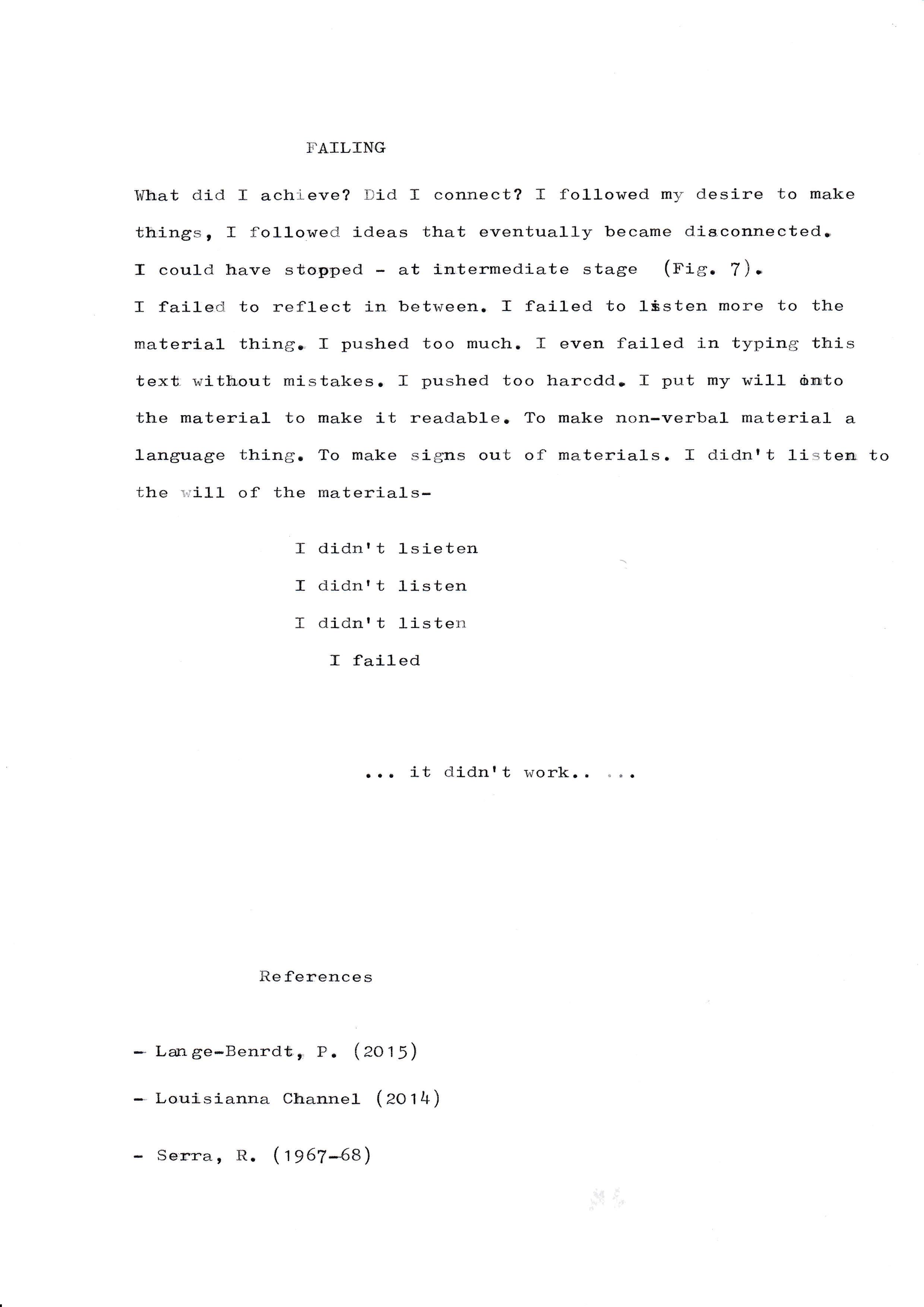 FAILING

What did I achieve? Did I connect? I followed my desire to make things, I followed ideas that eventually became disconnected. I could have stopped - at intermediate stage (Fig. 7). I failed to reflect in between. I failed to listen more to the material thing. I pushed too much. I even failed in typing this text without mistakes. I pushed too harcdd. I put my will onto the material to make it readable. To make non-verbal material a language thing. To make signs out of materials. I didn't listen to the will of the materials-

I didn't lsieten

I didn't listen

I didn't listen

I failed

... it didn't work.. ...

References

- Lange-Benrdt, P. (2015)

- Louisianna Channel (2014)

- Serra, R. (1967-68)